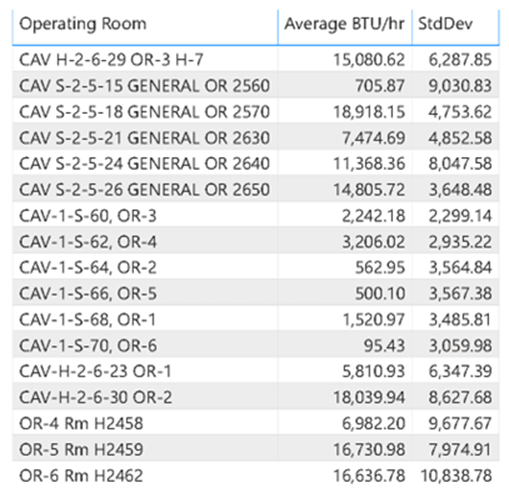 | Operating Room | Average BTU/hr | StdDev |
|---|---|---|
| CAV H-2-6-29 OR-3 H-7 | 15,080.62 | 6,287.85 |
| CAV S-2-5-15 GENERAL OR 2560 | 705.87 | 9,030.83 |
| CAV S-2-5-18 GENERAL OR 2570 | 18,918.15 | 4,753.62 |
| CAV S-2-5-21 GENERAL OR 2630 | 7,474.69 | 4,852.58 |
| CAV S-2-5-24 GENERAL OR 2640 | 11,368.36 | 8,047.58 |
| CAV S-2-5-26 GENERAL OR 2650 | 14,805.72 | 3,648.48 |
| CAV-1-S-60, OR-3 | 2,242.18 | 2,299.14 |
| CAV-1-S-62, OR-4 | 3,206.02 | 2,935.22 |
| CAV-1-S-64, OR-2 | 562.95 | 3,564.84 |
| CAV-1-S-66, OR-5 | 500.10 | 3,567.38 |
| CAV-1-S-68, OR-1 | 1,520.97 | 3,485.81 |
| CAV-1-S-70, OR-6 | 95.43 | 3,059.98 |
| CAV-H-2-6-23 OR-1 | 5,810.93 | 6,347.39 |
| CAV-H-2-6-30 OR-2 | 18,039.94 | 8,627.68 |
| OR-4 Rm H2458 | 6,982.20 | 9,677.67 |
| OR-5 Rm H2459 | 16,730.98 | 7,974.91 |
| OR-6 Rm H2462 | 16,636.78 | 10,838.78 |